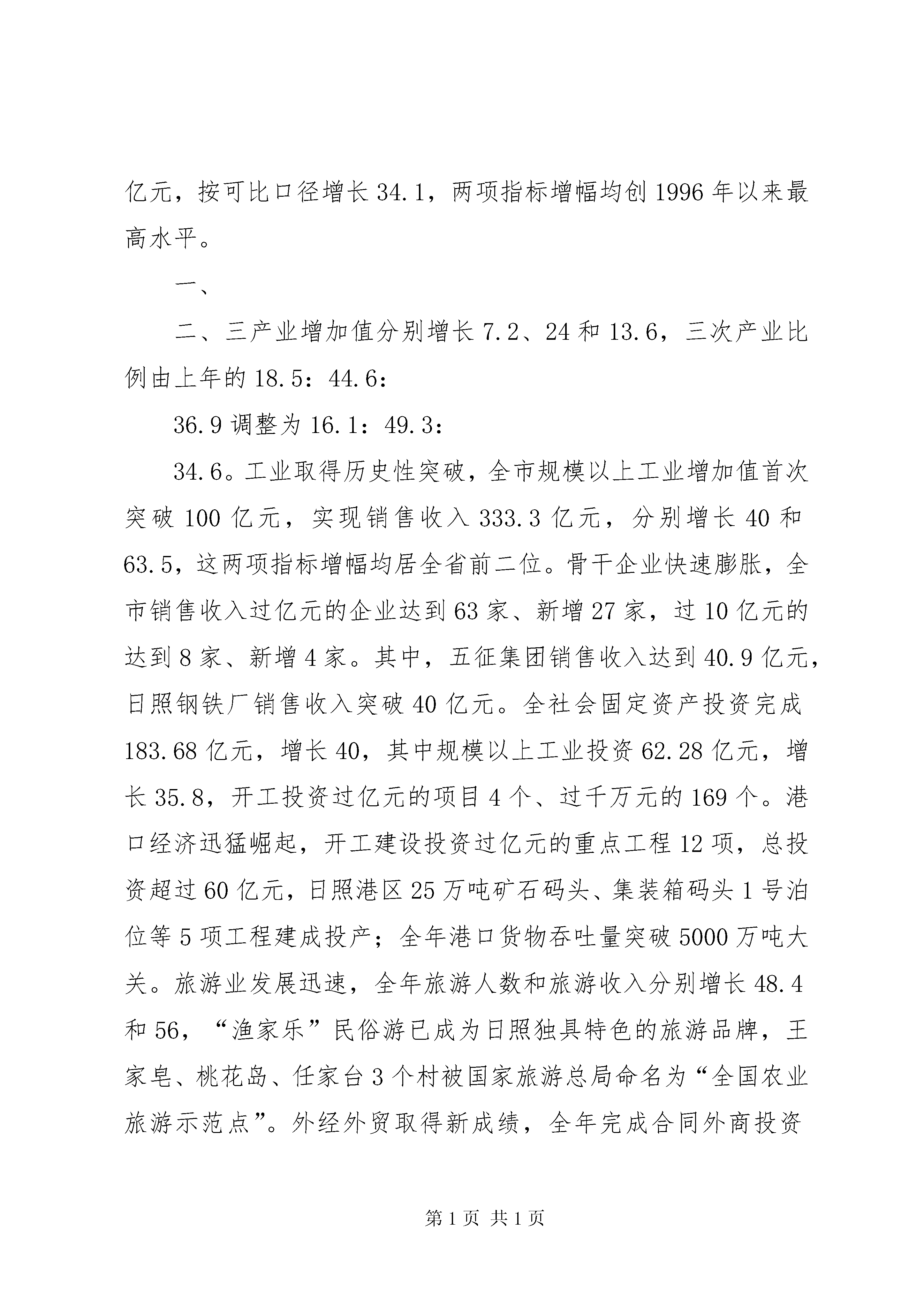 亿元，按可比口径增长34.1，两项指标增幅均创1996年以来最高水平。

一、

二、三产业增加值分别增长7.2、24和13.6，三次产业比例由上年的18.5：44.6：

36.9调整为16.1：49.3：

34.6。工业取得历史性突破，全市规模以上工业增加值首次突破100亿元，实现销售收入333.3亿元，分别增长40和63.5，这两项指标增幅均居全省前二位。骨干企业快速膨胀，全市销售收入过亿元的企业达到63家、新增27家，过10亿元的达到8家、新增4家。其中，五征集团销售收入达到40.9亿元，日照钢铁厂销售收入突破40亿元。全社会固定资产投资完成183.68亿元，增长40，其中规模以上工业投资62.28亿元，增长35.8，开工投资过亿元的项目4个、过千万元的169个。港口经济迅猛崛起，开工建设投资过亿元的重点工程12项，总投资超过60亿元，日照港区25万吨矿石码头、集装箱码头1号泊位等5项工程建成投产；全年港口货物吞吐量突破5000万吨大关。旅游业发展迅速，全年旅游人数和旅游收入分别增长48.4和56，“渔家乐”民俗游已成为日照独具特色的旅游品牌，王家皂、桃花岛、任家台3个村被国家旅游总局命名为“全国农业旅游示范点”。外经外贸取得新成绩，全年完成合同外商投资

第1页 共1页